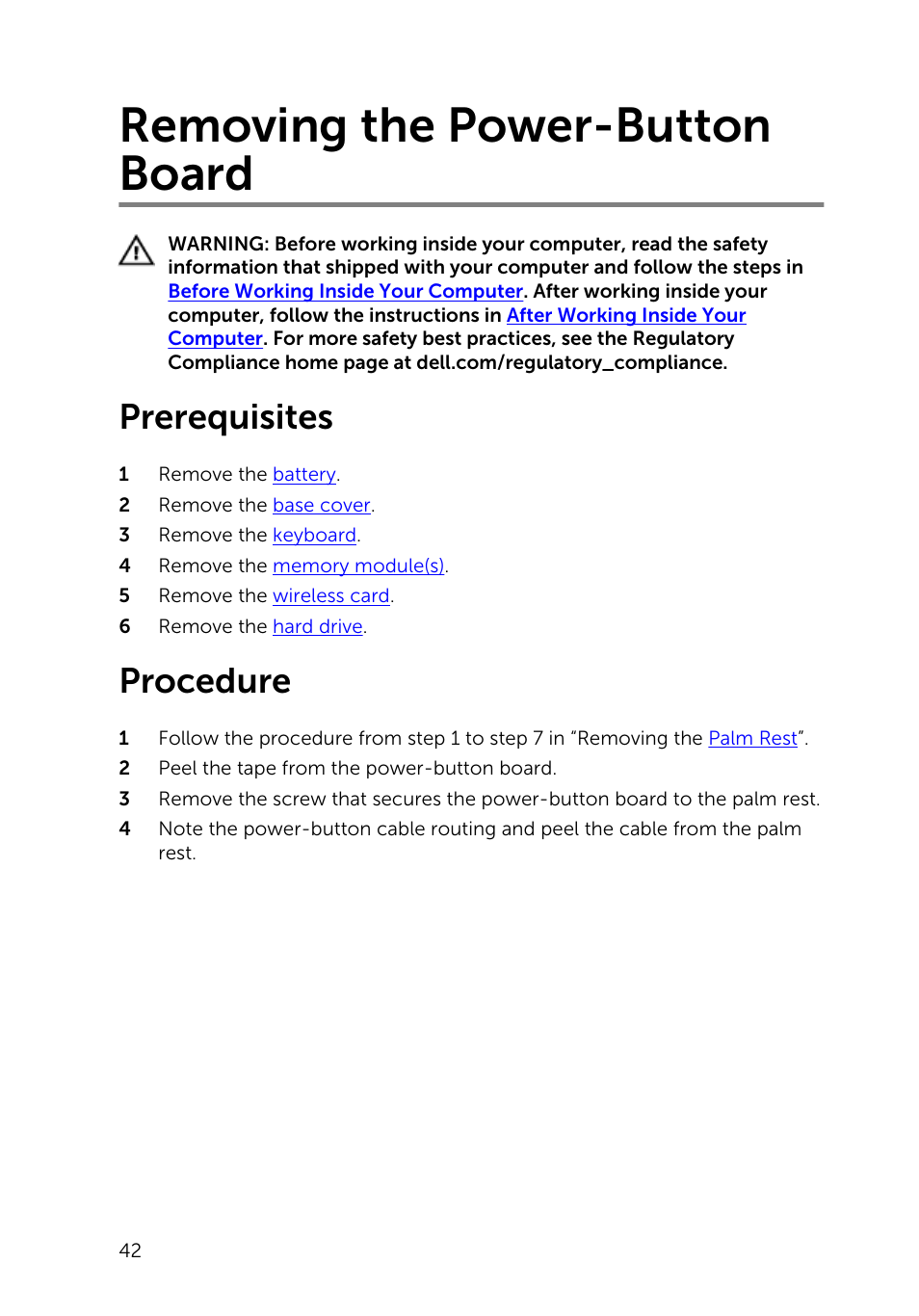 Removing the Power-Button Board

WARNING: Before working inside your computer, read the safety information that shipped with your computer and follow the steps in Before Working Inside Your Computer. After working inside your computer, follow the instructions in After Working Inside Your Computer. For more safety best practices, see the Regulatory Compliance home page at dell.com/regulatory_compliance.

Prerequisites

1 Remove the battery.
2 Remove the base cover.
3 Remove the keyboard.
4 Remove the memory module(s).
5 Remove the wireless card.
6 Remove the hard drive.

Procedure

1 Follow the procedure from step 1 to step 7 in “Removing the Palm Rest”.
2 Peel the tape from the power-button board.
3 Remove the screw that secures the power-button board to the palm rest.
4 Note the power-button cable routing and peel the cable from the palm rest.

42